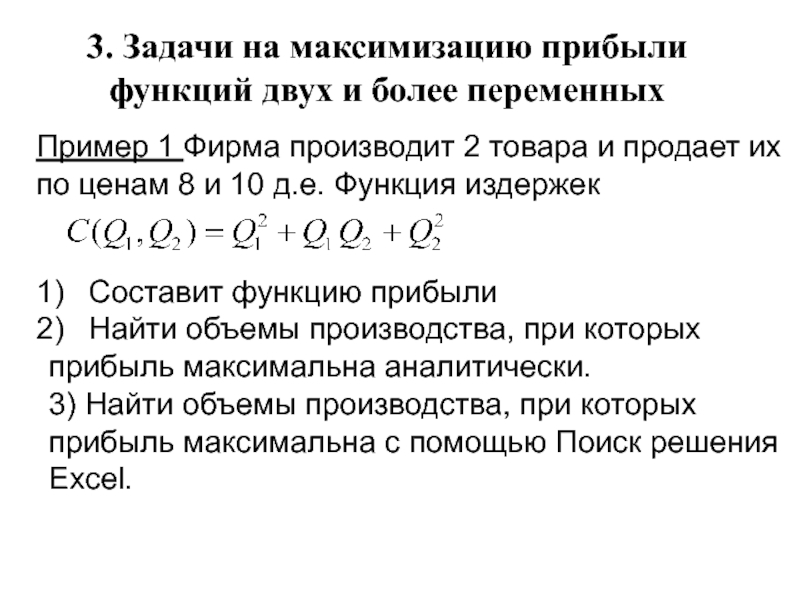 3. Задачи на максимизацию прибыли функций двух и более переменных

Пример 1 Фирма производит 2 товара и продает их по ценам 8 и 10 д.е. Функция издержек

$C(Q_1, Q_2) = Q_1^2 + Q_1 Q_2 + Q_2^2$

1) Составит функцию прибыли
2) Найти объемы производства, при которых прибыль максимальна аналитически.
3) Найти объемы производства, при которых прибыль максимальна с помощью Поиск решения Excel.